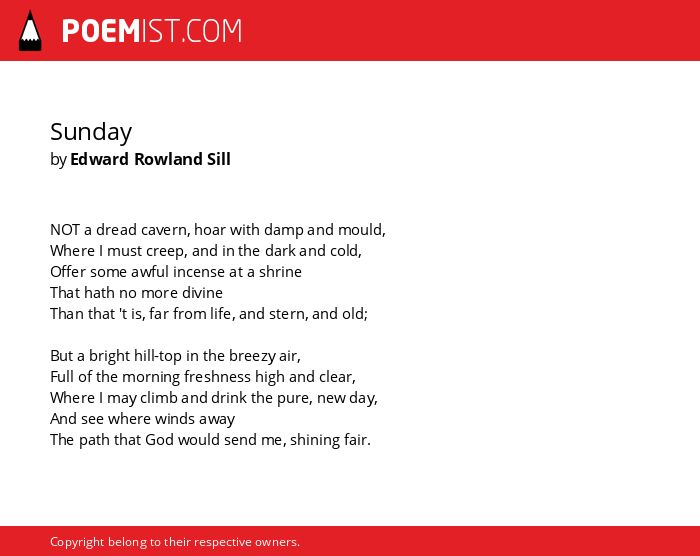 POEMIST.COM

Sunday
by Edward Rowland Sill

NOT a dread cavern, hoar with damp and mould,
Where I must creep, and in the dark and cold,
Offer some awful incense at a shrine
That hath no more divine
Than that 't is, far from life, and stern, and old;

But a bright hill-top in the breezy air,
Full of the morning freshness high and clear,
Where I may climb and drink the pure, new day,
And see where winds away
The path that God would send me, shining fair.

Copyright belong to their respective owners.